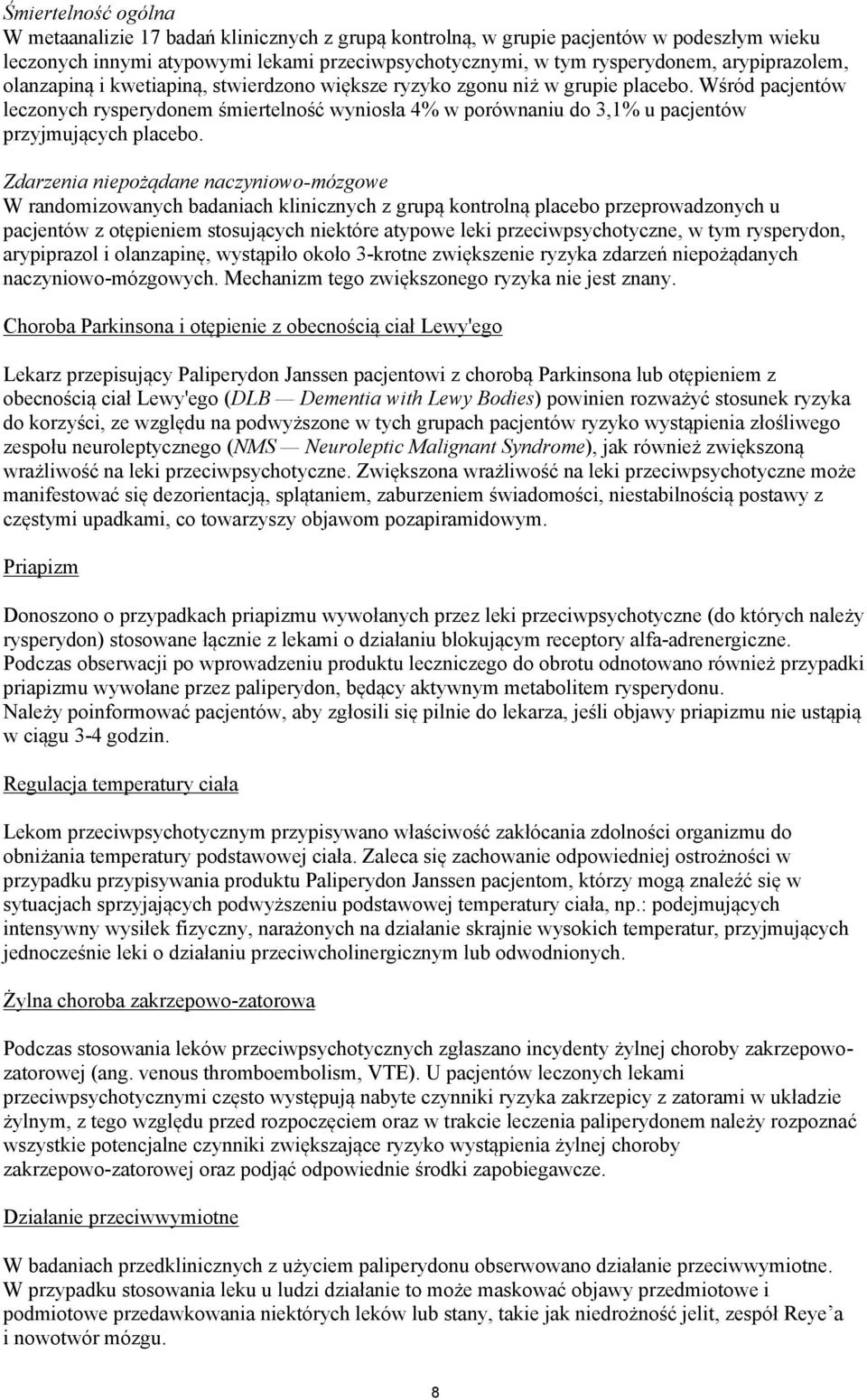 Śmiertelność ogólna
W metaanalizie 17 badań klinicznych z grupą kontrolną, w grupie pacjentów w podeszłym wieku leczonych innymi atypowymi lekami przeciwpsychotycznymi, w tym rysperydonem, arypiprazolem, olanzapiną i kwetiapiną, stwierdzono większe ryzyko zgonu niż w grupie placebo. Wśród pacjentów leczonych rysperydonem śmiertelność wyniosła 4% w porównaniu do 3,1% u pacjentów przyjmujących placebo.

Zdarzenia niepożądane naczyniowo-mózgowe
W randomizowanych badaniach klinicznych z grupą kontrolną placebo przeprowadzonych u pacjentów z otępieniem stosujących niektóre atypowe leki przeciwpsychotyczne, w tym rysperydon, arypiprazol i olanzapinę, wystąpiło około 3-krotne zwiększenie ryzyka zdarzeń niepożądanych naczyniowo-mózgowych. Mechanizm tego zwiększonego ryzyka nie jest znany.

Choroba Parkinsona i otępienie z obecnością ciał Lewy'ego

Lekarz przepisujący Paliperydon Janssen pacjentowi z chorobą Parkinsona lub otępieniem z obecnością ciał Lewy'ego (DLB — Dementia with Lewy Bodies) powinien rozważyć stosunek ryzyka do korzyści, ze względu na podwyższone w tych grupach pacjentów ryzyko wystąpienia złośliwego zespołu neuroleptycznego (NMS — Neuroleptic Malignant Syndrome), jak również zwiększoną wrażliwość na leki przeciwpsychotyczne. Zwiększona wrażliwość na leki przeciwpsychotyczne może manifestować się dezorientacją, splątaniem, zaburzeniem świadomości, niestabilnością postawy z częstymi upadkami, co towarzyszy objawom pozapiramidowym.

Priapizm

Donoszono o przypadkach priapizmu wywołanych przez leki przeciwpsychotyczne (do których należy rysperydon) stosowane łącznie z lekami o działaniu blokującym receptory alfa-adrenergiczne.
Podczas obserwacji po wprowadzeniu produktu leczniczego do obrotu odnotowano również przypadki priapizmu wywołane przez paliperydon, będący aktywnym metabolitem rysperydonu.
Należy poinformować pacjentów, aby zgłosili się pilnie do lekarza, jeśli objawy priapizmu nie ustąpią w ciągu 3-4 godzin.

Regulacja temperatury ciała

Lekom przeciwpsychotycznym przypisywano właściwość zakłócania zdolności organizmu do obniżania temperatury podstawowej ciała. Zaleca się zachowanie odpowiedniej ostrożności w przypadku przypisywania produktu Paliperydon Janssen pacjentom, którzy mogą znaleźć się w sytuacjach sprzyjających podwyższeniu podstawowej temperatury ciała, np.: podejmujących intensywny wysiłek fizyczny, narażonych na działanie skrajnie wysokich temperatur, przyjmujących jednocześnie leki o działaniu przeciwcholinergicznym lub odwodnionych.

Żylna choroba zakrzepowo-zatorowa

Podczas stosowania leków przeciwpsychotycznych zgłaszano incydenty żylnej choroby zakrzepowo-zatorowej (ang. venous thromboembolism, VTE). U pacjentów leczonych lekami przeciwpsychotycznymi często występują nabyte czynniki ryzyka zakrzepicy z zatorami w układzie żylnym, z tego względu przed rozpoczęciem oraz w trakcie leczenia paliperydonem należy rozpoznać wszystkie potencjalne czynniki zwiększające ryzyko wystąpienia żylnej choroby zakrzepowo-zatorowej oraz podjąć odpowiednie środki zapobiegawcze.

Działanie przeciwwymiotne

W badaniach przedklinicznych z użyciem paliperydonu obserwowano działanie przeciwwymiotne.
W przypadku stosowania leku u ludzi działanie to może maskować objawy przedmiotowe i podmiotowe przedawkowania niektórych leków lub stany, takie jak niedrożność jelit, zespół Reye'a i nowotwór mózgu.

8